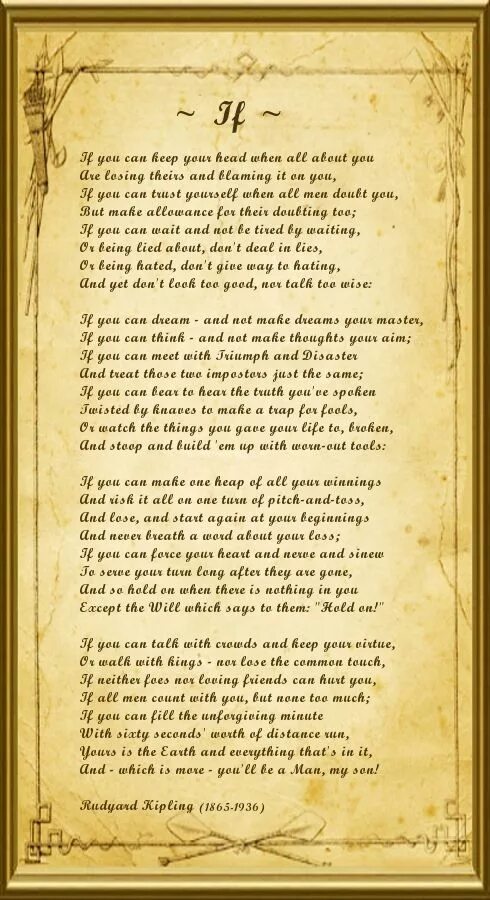 ~ If ~

If you can keep your head when all about you
Are losing theirs and blaming it on you,
If you can trust yourself when all men doubt you,
But make allowance for their doubting too;
If you can wait and not be tired by waiting,
Or being lied about, don't deal in lies,
Or being hated, don't give way to hating,
And yet don't look too good, nor talk too wise:

If you can dream - and not make dreams your master,
If you can think - and not make thoughts your aim;
If you can meet with Triumph and Disaster
And treat those two impostors just the same;
If you can bear to hear the truth you've spoken
Twisted by knaves to make a trap for fools,
Or watch the things you gave your life to, broken,
And stoop and build 'em up with worn-out tools:

If you can make one heap of all your winnings
And risk it all on one turn of pitch-and-toss,
And lose, and start again at your beginnings
And never breath a word about your loss;
If you can force your heart and nerve and sinew
To serve your turn long after they are gone,
And so hold on when there is nothing in you
Except the Will which says to them: "Hold on!"

If you can talk with crowds and keep your virtue,
Or walk with kings - nor lose the common touch,
If neither foes nor loving friends can hurt you,
If all men count with you, but none too much;
If you can fill the unforgiving minute
With sixty seconds' worth of distance run,
Yours is the Earth and everything that's in it,
And - which is more - you'll be a Man, my son!

Rudyard Kipling (1865-1936)